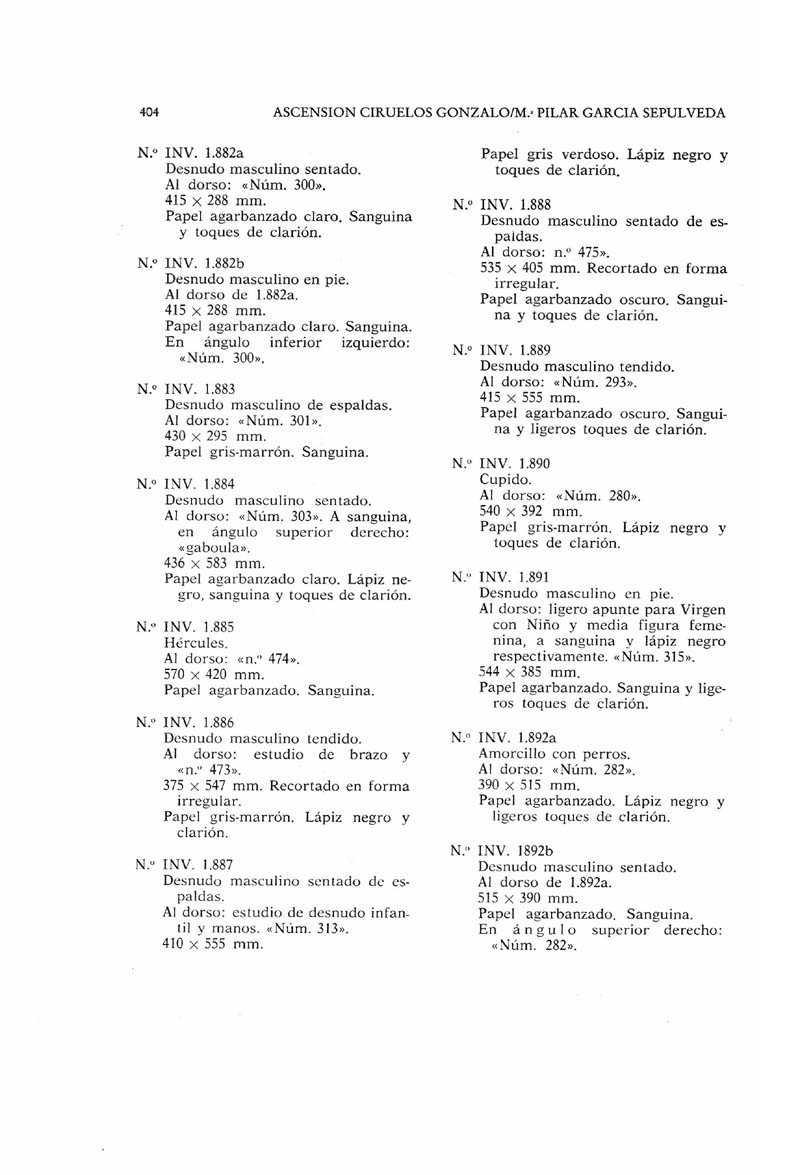 404 ASCENSION CIRUELOS GONZALO/M.ª PILAR GARCIA SEPULVEDA

N.º INV. 1.882a
Desnudo masculino sentado.
Al dorso: «Núm. 300».
415 × 288 mm.
Papel agarbanzado claro. Sanguina y toques de clarión.

N.º INV. 1.882b
Desnudo masculino en pie.
Al dorso de 1.882a.
415 × 288 mm.
Papel agarbanzado claro. Sanguina.
En ángulo inferior izquierdo: «Núm. 300».

N.º INV. 1.883
Desnudo masculino de espaldas.
Al dorso: «Núm. 301».
430 × 295 mm.
Papel gris-marrón. Sanguina.

N.º INV. 1.884
Desnudo masculino sentado.
Al dorso: «Núm. 303». A sanguina, en ángulo superior derecho: «gaboula».
436 × 583 mm.
Papel agarbanzado claro. Lápiz negro, sanguina y toques de clarión.

N.º INV. 1.885
Hércules.
Al dorso: «n.º 474».
570 × 420 mm.
Papel agarbanzado. Sanguina.

N.º INV. 1.886
Desnudo masculino tendido.
Al dorso: estudio de brazo y «n.º 473».
375 × 547 mm. Recortado en forma irregular.
Papel gris-marrón. Lápiz negro y clarión.

N.º INV. 1.887
Desnudo masculino sentado de espaldas.
Al dorso: estudio de desnudo infantil y manos. «Núm. 313».
410 × 555 mm.
Papel gris verdoso. Lápiz negro y toques de clarión.

N.º INV. 1.888
Desnudo masculino sentado de espaldas.
Al dorso: n.º 475».
535 × 405 mm. Recortado en forma irregular.
Papel agarbanzado oscuro. Sanguina y toques de clarión.

N.º INV. 1.889
Desnudo masculino tendido.
Al dorso: «Núm. 293».
415 × 555 mm.
Papel agarbanzado oscuro. Sanguina y ligeros toques de clarión.

N.º INV. 1.890
Cupido.
Al dorso: «Núm. 280».
540 × 392 mm.
Papel gris-marrón. Lápiz negro y toques de clarión.

N.º INV. 1.891
Desnudo masculino en pie.
Al dorso: ligero apunte para Virgen con Niño y media figura femenina, a sanguina y lápiz negro respectivamente. «Núm. 315».
544 × 385 mm.
Papel agarbanzado. Sanguina y ligeros toques de clarión.

N.º INV. 1.892a
Amorcillo con perros.
Al dorso: «Núm. 282».
390 × 515 mm.
Papel agarbanzado. Lápiz negro y ligeros toques de clarión.

N.º INV. 1892b
Desnudo masculino sentado.
Al dorso de 1.892a.
515 × 390 mm.
Papel agarbanzado. Sanguina.
En ángulo superior derecho: «Núm. 282».